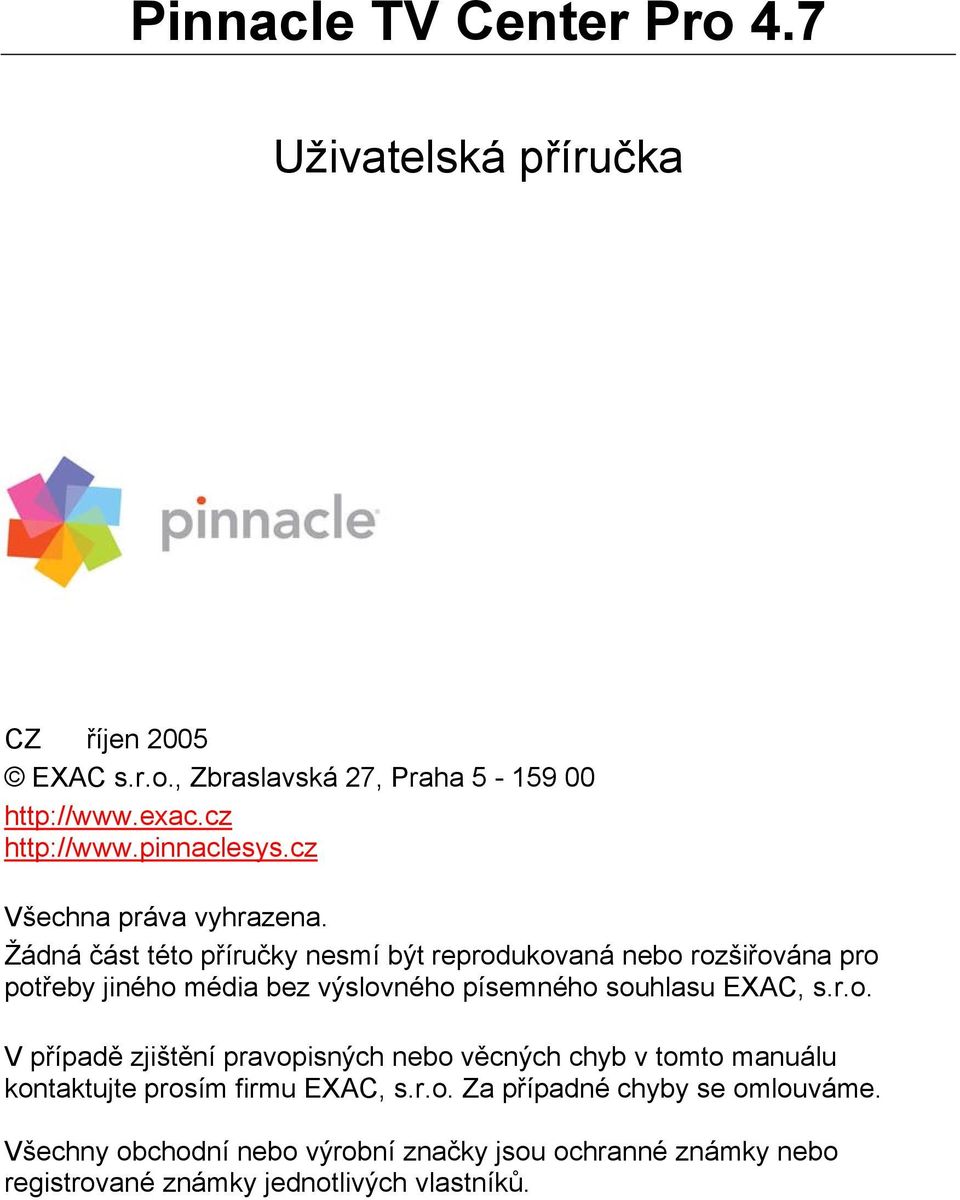 Pinnacle TV Center Pro 4.7

Uživatelská příručka

pinnacle

CZ říjen 2005
© EXAC s.r.o., Zbraslavská 27, Praha 5 - 159 00
http://www.exac.cz
http://www.pinnaclesys.cz

Všechna práva vyhrazena.
Žádná část této příručky nesmí být reprodukovaná nebo rozšiřována pro potřeby jiného média bez výslovného písemného souhlasu EXAC, s.r.o.

V případě zjištění pravopisných nebo věcných chyb v tomto manuálu kontaktujte prosím firmu EXAC, s.r.o. Za případné chyby se omlouváme.

Všechny obchodní nebo výrobní značky jsou ochranné známky nebo registrované známky jednotlivých vlastníků.